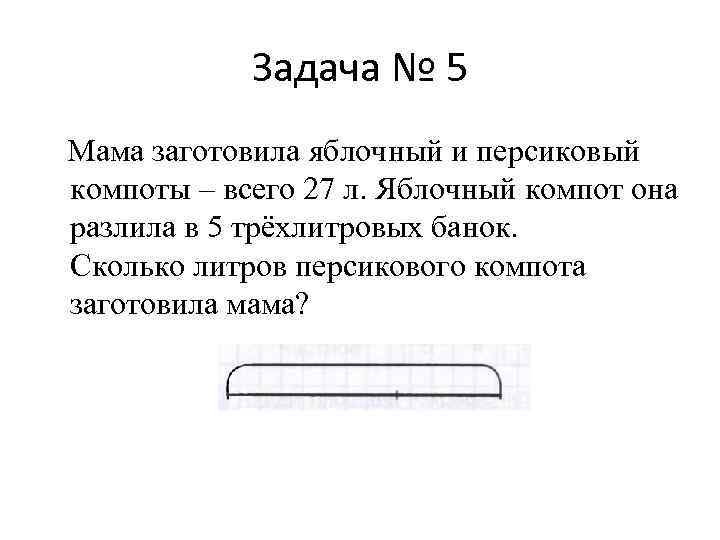 Задача № 5

Мама заготовила яблочный и персиковый компоты – всего 27 л. Яблочный компот она разлила в 5 трёхлитровых банок.
Сколько литров персикового компота заготовила мама?